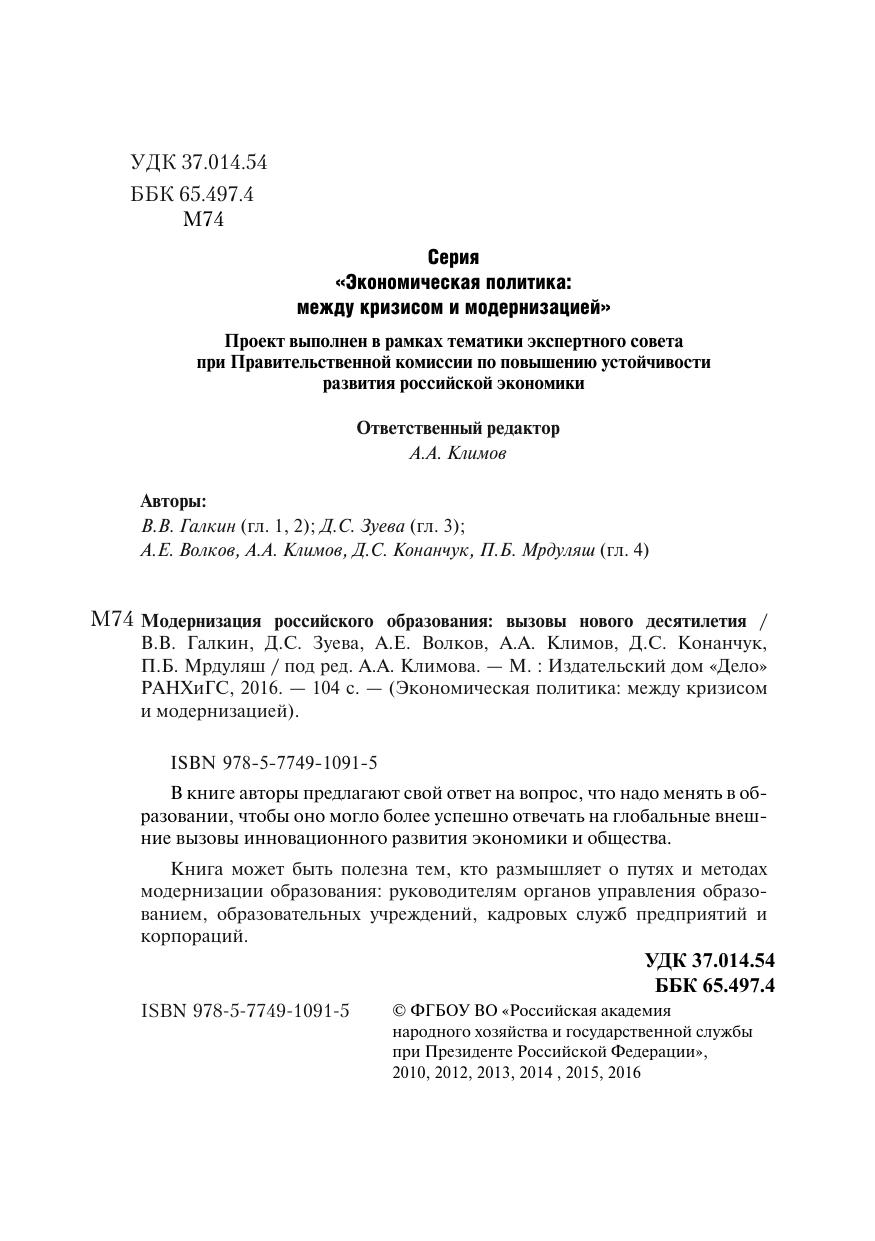 УДК 37.014.54
ББК 65.497.4
М74

Серия
«Экономическая политика:
между кризисом и модернизацией»

Проект выполнен в рамках тематики экспертного совета при Правительственной комиссии по повышению устойчивости развития российской экономики

Ответственный редактор
А.А. Климов

Авторы:
В.В. Галкин (гл. 1, 2); Д.С. Зуева (гл. 3);
А.Е. Волков, А.А. Климов, Д.С. Конанчук, П.Б. Мрдуляш (гл. 4)

М74 Модернизация российского образования: вызовы нового десятилетия / В.В. Галкин, Д.С. Зуева, А.Е. Волков, А.А. Климов, Д.С. Конанчук, П.Б. Мрдуляш / под ред. А.А. Климова. — М. : Издательский дом «Дело» РАНХиГС, 2016. — 104 с. — (Экономическая политика: между кризисом и модернизацией).

ISBN 978-5-7749-1091-5

В книге авторы предлагают свой ответ на вопрос, что надо менять в образовании, чтобы оно могло более успешно отвечать на глобальные внешние вызовы инновационного развития экономики и общества.

Книга может быть полезна тем, кто размышляет о путях и методах модернизации образования: руководителям органов управления образованием, образовательных учреждений, кадровых служб предприятий и корпораций.

УДК 37.014.54
ББК 65.497.4

ISBN 978-5-7749-1091-5

© ФГБОУ ВО «Российская академия народного хозяйства и государственной службы при Президенте Российской Федерации», 2010, 2012, 2013, 2014 , 2015, 2016